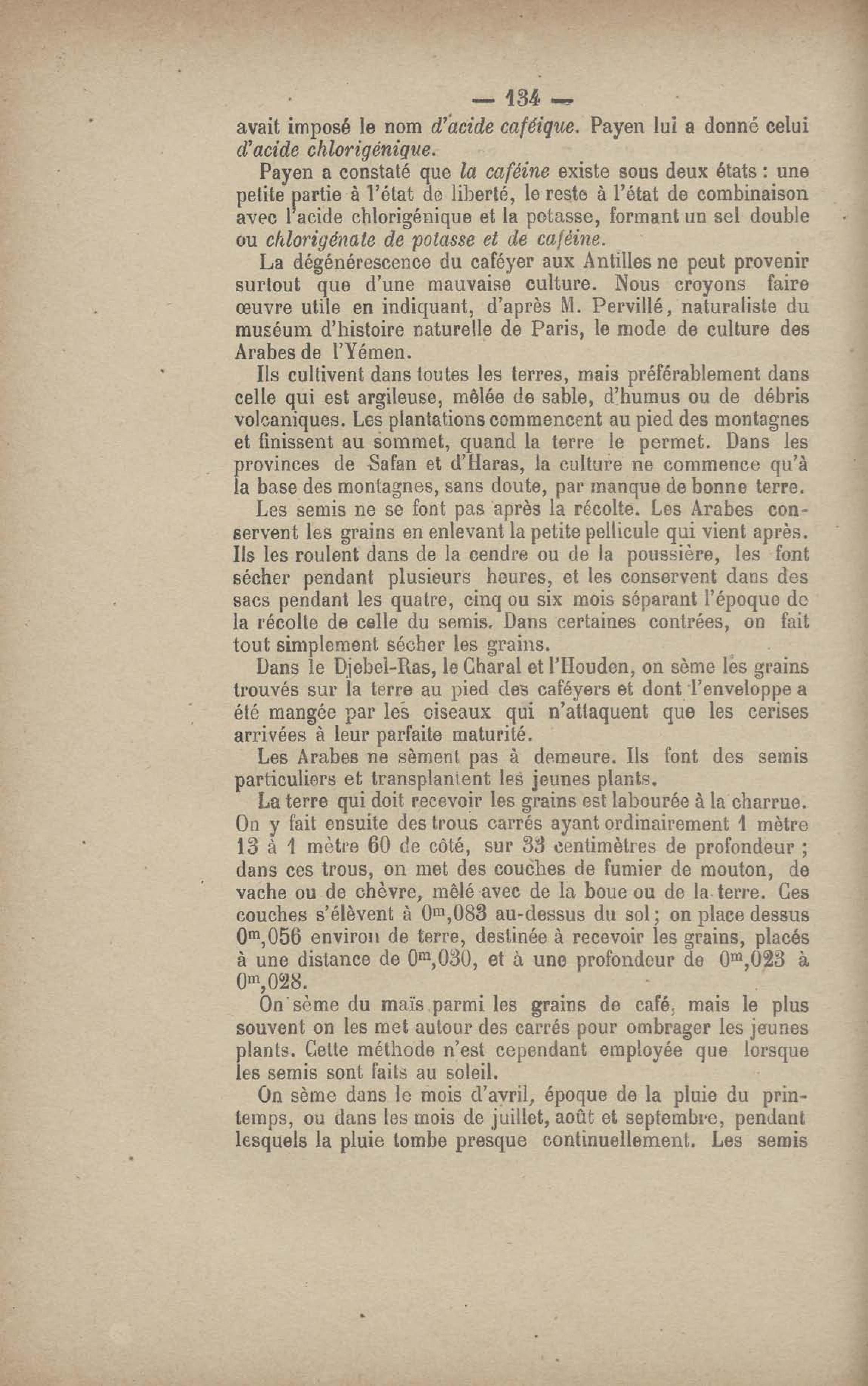 — 134 —

avait imposé le nom d'acide caféique. Payen lui a donné celui d'acide chlorigénique.

Payen a constaté que la caféine existe sous deux états : une petite partie à l'état de liberté, le reste à l'état de combinaison avec l'acide chlorigénique et la potasse, formant un sel double ou chlorigénate de potasse et de caféine.

La dégénérescence du caféyer aux Antilles ne peut provenir surtout que d'une mauvaise culture. Nous croyons faire œuvre utile en indiquant, d'après M. Pervillé, naturaliste du muséum d'histoire naturelle de Paris, le mode de culture des Arabes de l'Yémen.

Ils cultivent dans toutes les terres, mais préférablement dans celle qui est argileuse, mêlée de sable, d'humus ou de débris volcaniques. Les plantations commencent au pied des montagnes et finissent au sommet, quand la terre le permet. Dans les provinces de Safan et d'Haras, la culture ne commence qu'à la base des montagnes, sans doute, par manque de bonne terre.

Les semis ne se font pas après la récolte. Les Arabes conservent les grains en enlevant la petite pellicule qui vient après. Ils les roulent dans de la cendre ou de la poussière, les font sécher pendant plusieurs heures, et les conservent dans des sacs pendant les quatre, cinq ou six mois séparant l'époque de la récolte de celle du semis. Dans certaines contrées, on fait tout simplement sécher les grains.

Dans le Djebel-Ras, le Charal et l'Houden, on sème les grains trouvés sur la terre au pied des caféyers et dont l'enveloppe a été mangée par les oiseaux qui n'attaquent que les cerises arrivées à leur parfaite maturité.

Les Arabes ne sèment pas à demeure. Ils font des semis particuliers et transplantent les jeunes plants.

La terre qui doit recevoir les grains est labourée à la charrue. On y fait ensuite des trous carrés ayant ordinairement 1 mètre 13 à 1 mètre 60 de côté, sur 33 centimètres de profondeur ; dans ces trous, on met des couches de fumier de mouton, de vache ou de chèvre, mêlé avec de la boue ou de la terre. Ces couches s'élèvent à $0^m,083$ au-dessus du sol ; on place dessus $0^m,056$ environ de terre, destinée à recevoir les grains, placés à une distance de $0^m,030$, et à une profondeur de $0^m,023$ à $0^m,028$.

On sème du maïs parmi les grains de café, mais le plus souvent on les met autour des carrés pour ombrager les jeunes plants. Cette méthode n'est cependant employée que lorsque les semis sont faits au soleil.

On sème dans le mois d'avril, époque de la pluie du printemps, ou dans les mois de juillet, août et septembre, pendant lesquels la pluie tombe presque continuellement. Les semis